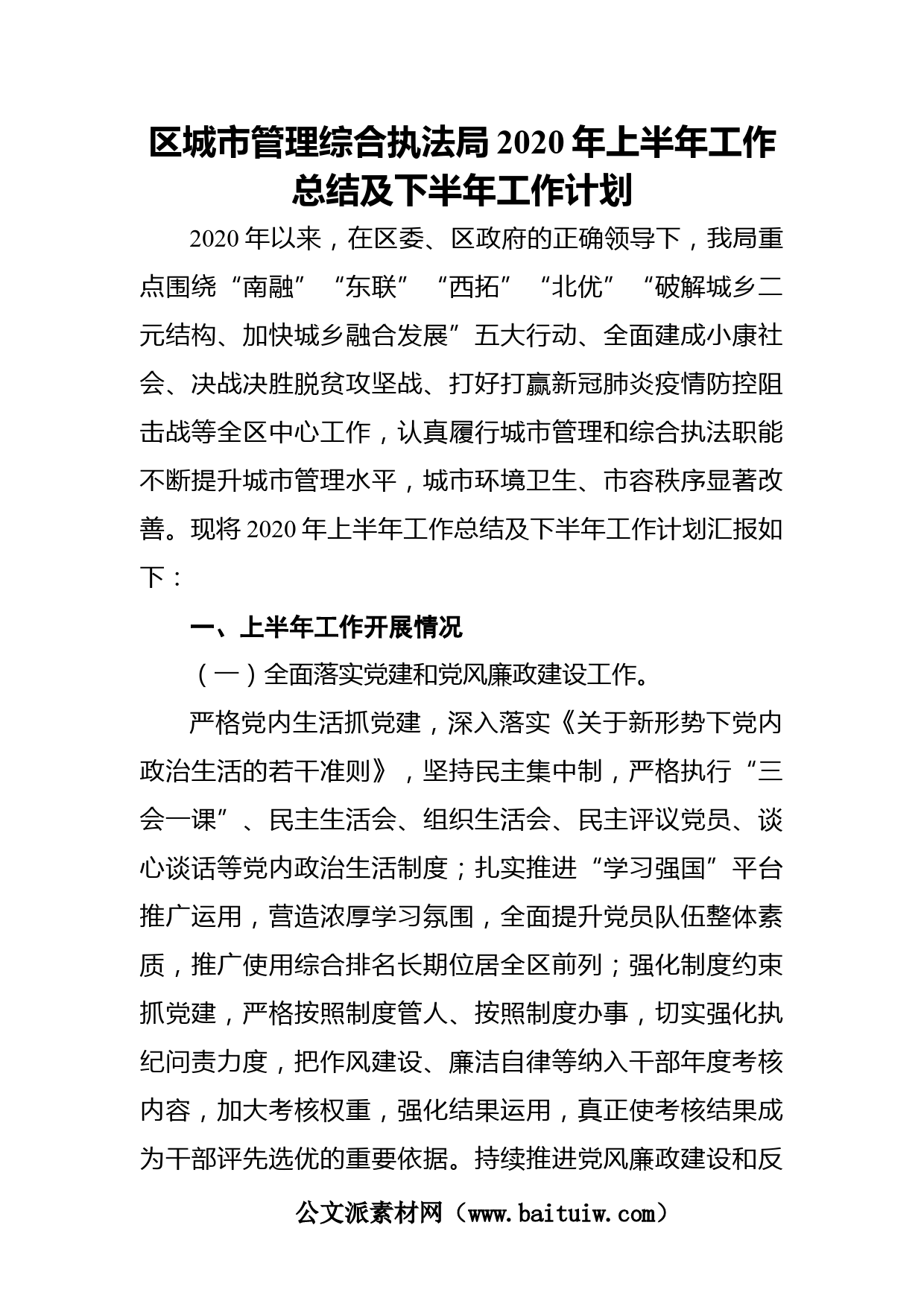 区城市管理综合执法局2020年上半年工作总结及下半年工作计划

2020年以来，在区委、区政府的正确领导下，我局重点围绕“南融”“东联”“西拓”“北优”“破解城乡二元结构、加快城乡融合发展”五大行动、全面建成小康社会、决战决胜脱贫攻坚战、打好打赢新冠肺炎疫情防控阻击战等全区中心工作，认真履行城市管理和综合执法职能不断提升城市管理水平，城市环境卫生、市容秩序显著改善。现将2020年上半年工作总结及下半年工作计划汇报如下：

一、上半年工作开展情况

（一）全面落实党建和党风廉政建设工作。

严格党内生活抓党建，深入落实《关于新形势下党内政治生活的若干准则》，坚持民主集中制，严格执行“三会一课”、民主生活会、组织生活会、民主评议党员、谈心谈话等党内政治生活制度；扎实推进“学习强国”平台推广运用，营造浓厚学习氛围，全面提升党员队伍整体素质，推广使用综合排名长期位居全区前列；强化制度约束抓党建，严格按照制度管人、按照制度办事，切实强化执纪问责力度，把作风建设、廉洁自律等纳入干部年度考核内容，加大考核权重，强化结果运用，真正使考核结果成为干部评先选优的重要依据。持续推进党风廉政建设和反

公文派素材网（www.baituiw.com）